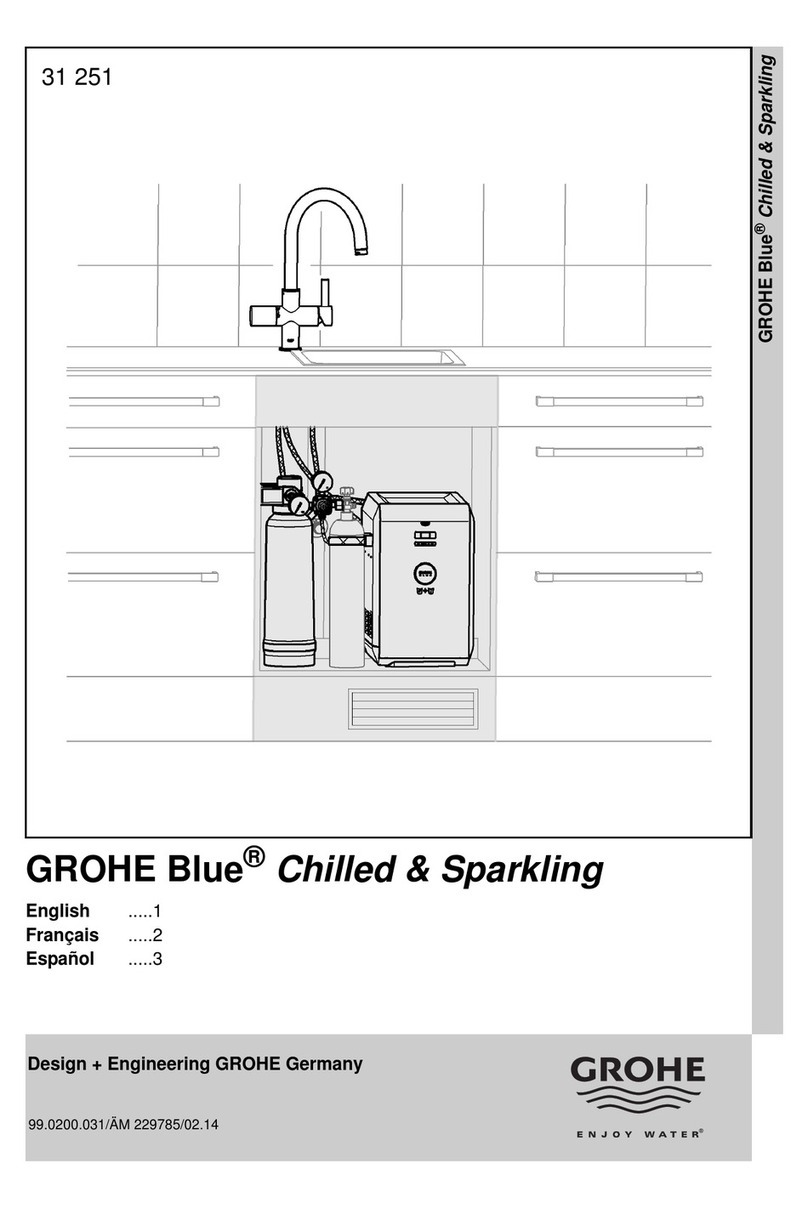 31 251

GROHE Blue® Chilled & Sparkling

GROHE Blue® Chilled & Sparkling

English .....1
Français .....2
Español .....3

Design + Engineering GROHE Germany

99.0200.031/ÄM 229785/02.14

GROHE
ENJOY WATER®